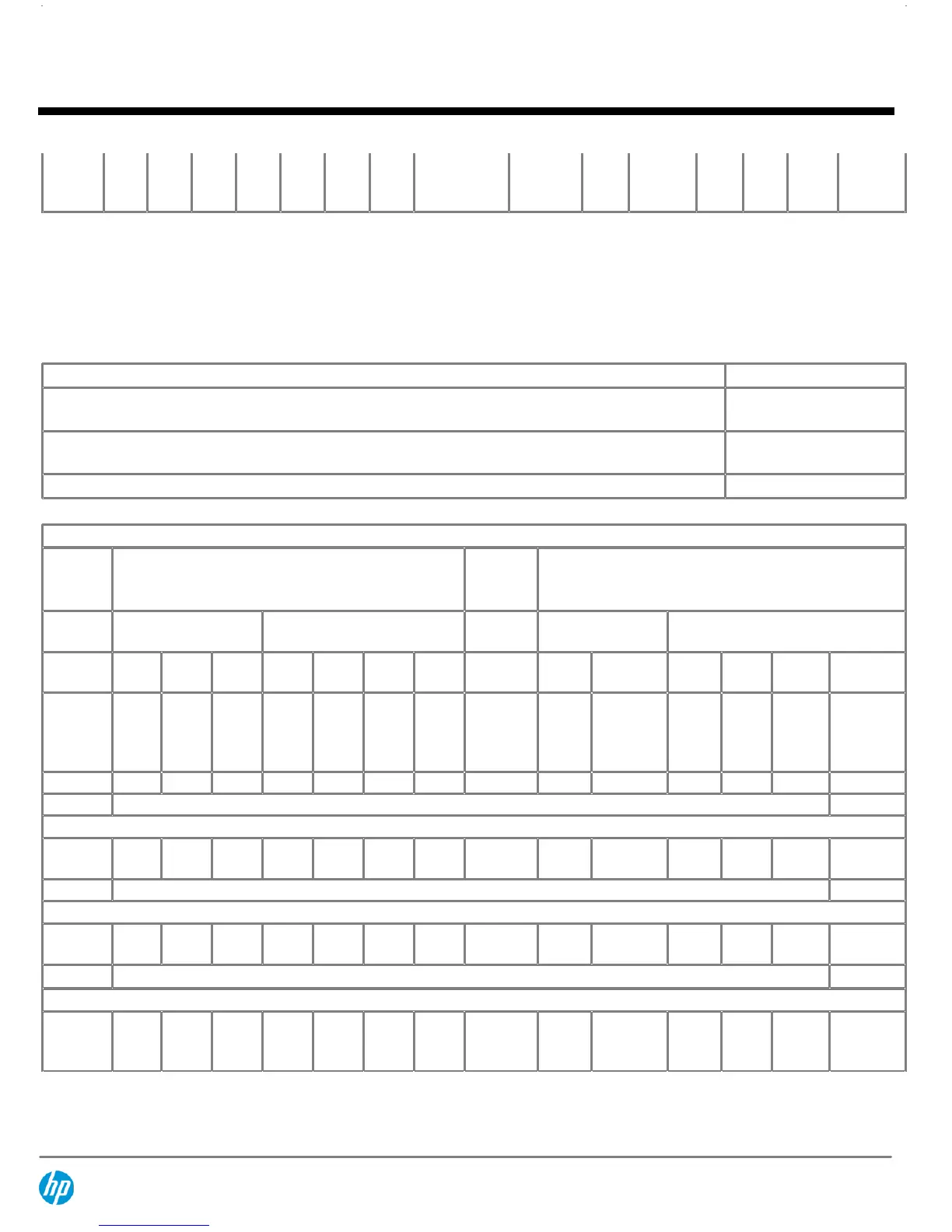 hp